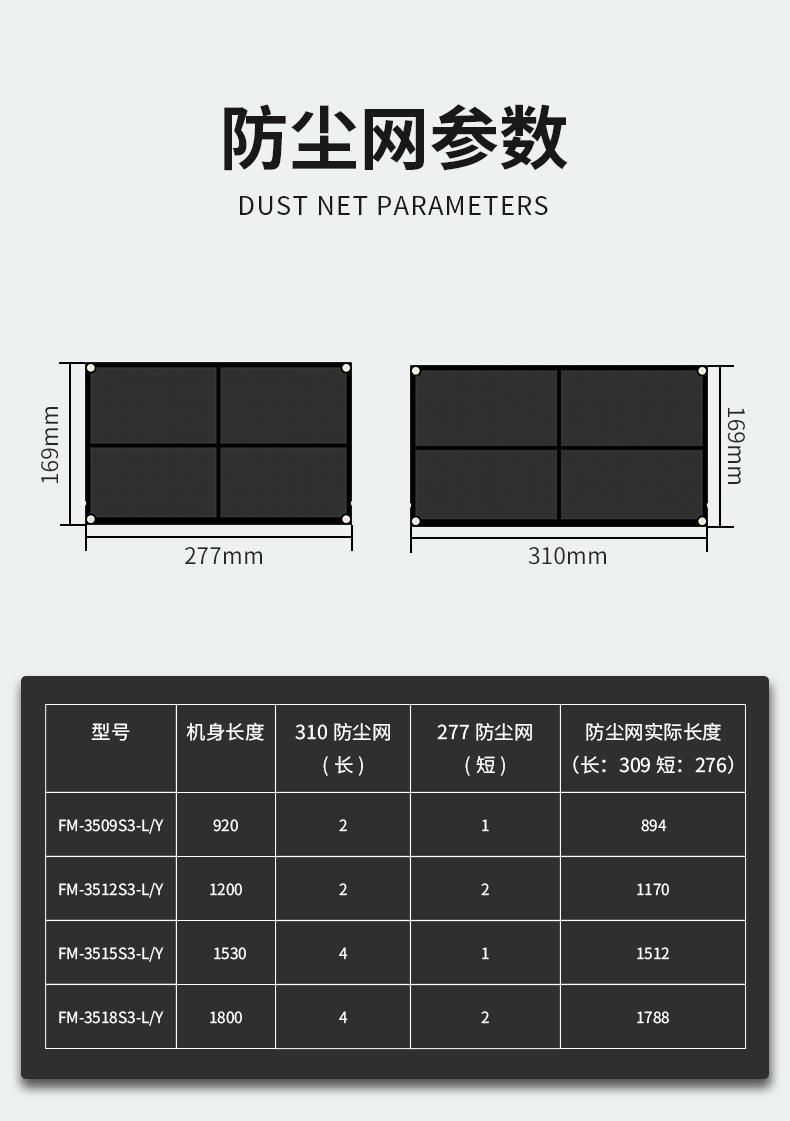 防尘网参数

DUST NET PARAMETERS

169mm

277mm

169mm

310mm

| 型号 | 机身长度 | 310 防尘网（长） | 277 防尘网（短） | 防尘网实际长度（长：309 短：276） |
|---|---|---|---|---|
| FM-3509S3-L/Y | 920 | 2 | 1 | 894 |
| FM-3512S3-L/Y | 1200 | 2 | 2 | 1170 |
| FM-3515S3-L/Y | 1530 | 4 | 1 | 1512 |
| FM-3518S3-L/Y | 1800 | 4 | 2 | 1788 |